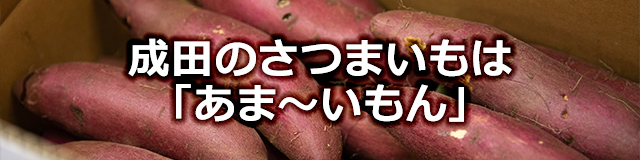 成田のさつまいもは
「あま～いもん」